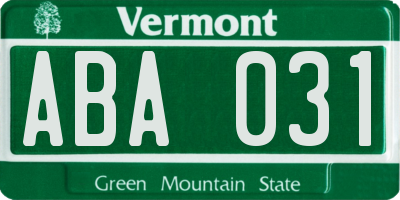 Vermont

ABA 031

Green Mountain State